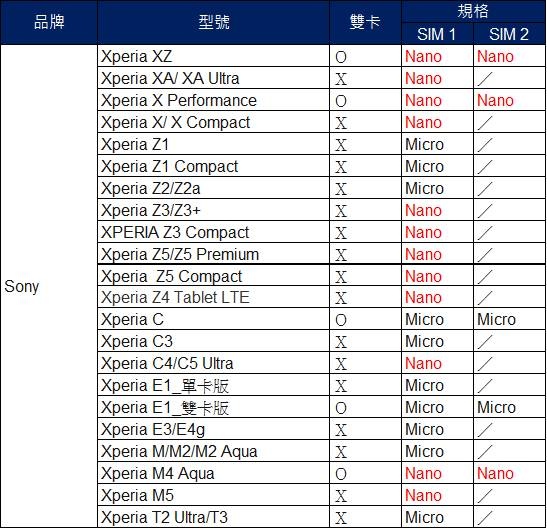 | 品牌 | 型號 | 雙卡 | 規格 SIM 1 | 規格 SIM 2 |
|---|---|---|---|---|
| Sony | Xperia XZ | O | Nano | Nano |
| | Xperia XA/ XA Ultra | X | Nano | ／ |
| | Xperia X Performance | O | Nano | Nano |
| | Xperia X/ X Compact | X | Nano | ／ |
| | Xperia Z1 | X | Micro | ／ |
| | Xperia Z1 Compact | X | Micro | ／ |
| | Xperia Z2/Z2a | X | Micro | ／ |
| | Xperia Z3/Z3+ | X | Nano | ／ |
| | XPERIA Z3 Compact | X | Nano | ／ |
| | Xperia Z5/Z5 Premium | X | Nano | ／ |
| | Xperia Z5 Compact | X | Nano | ／ |
| | Xperia Z4 Tablet LTE | X | Nano | ／ |
| | Xperia C | O | Micro | Micro |
| | Xperia C3 | X | Micro | ／ |
| | Xperia C4/C5 Ultra | X | Nano | ／ |
| | Xperia E1_單卡版 | X | Micro | ／ |
| | Xperia E1_雙卡版 | O | Micro | Micro |
| | Xperia E3/E4g | X | Micro | ／ |
| | Xperia M/M2/M2 Aqua | X | Micro | ／ |
| | Xperia M4 Aqua | O | Nano | Nano |
| | Xperia M5 | X | Nano | ／ |
| | Xperia T2 Ultra/T3 | X | Micro | ／ |